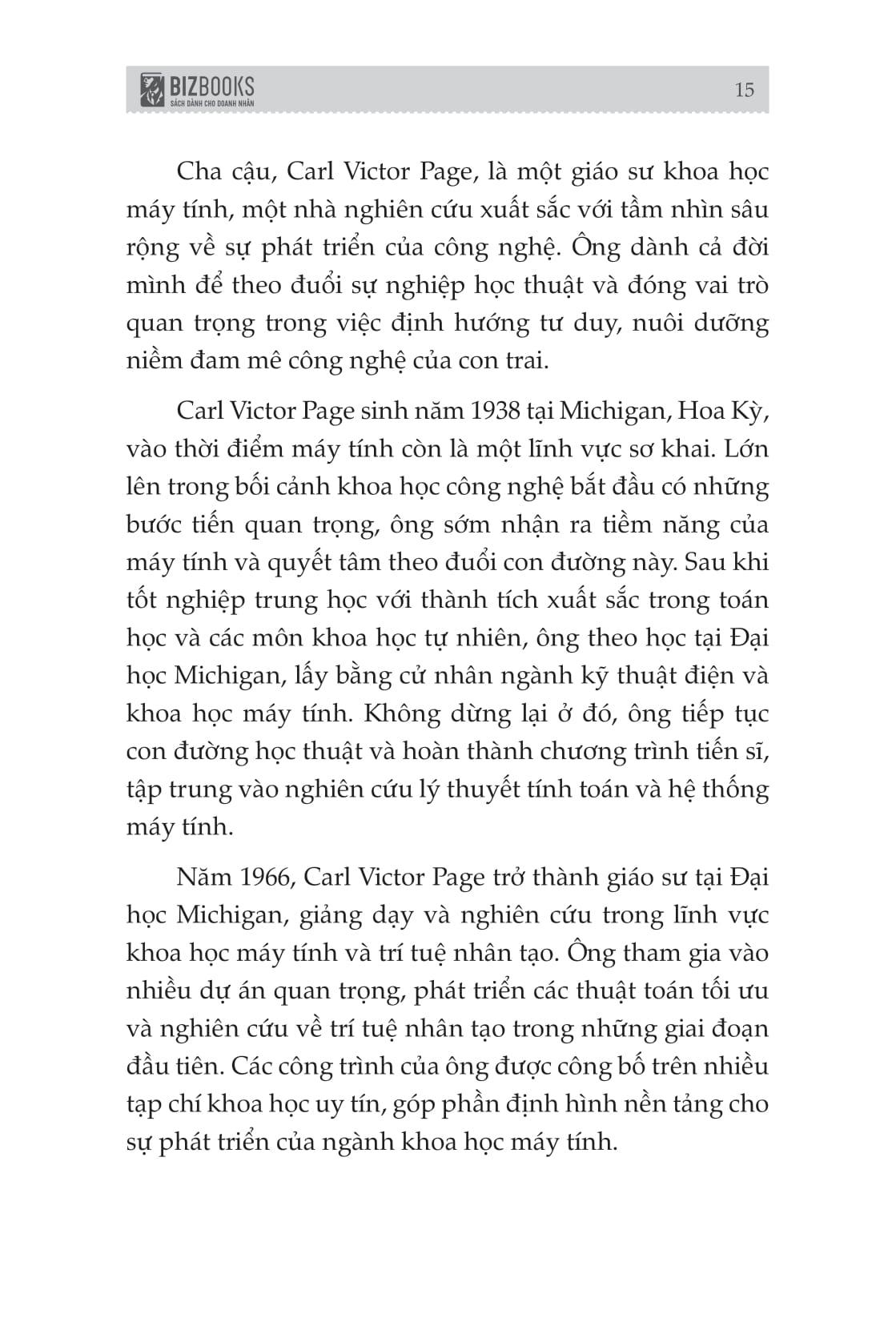 BIZBOOKS
SÁCH DÀNH CHO DOANH NHÂN
15

Cha cậu, Carl Victor Page, là một giáo sư khoa học máy tính, một nhà nghiên cứu xuất sắc với tầm nhìn sâu rộng về sự phát triển của công nghệ. Ông dành cả đời mình để theo đuổi sự nghiệp học thuật và đóng vai trò quan trọng trong việc định hướng tư duy, nuôi dưỡng niềm đam mê công nghệ của con trai.

Carl Victor Page sinh năm 1938 tại Michigan, Hoa Kỳ, vào thời điểm máy tính còn là một lĩnh vực sơ khai. Lớn lên trong bối cảnh khoa học công nghệ bắt đầu có những bước tiến quan trọng, ông sớm nhận ra tiềm năng của máy tính và quyết tâm theo đuổi con đường này. Sau khi tốt nghiệp trung học với thành tích xuất sắc trong toán học và các môn khoa học tự nhiên, ông theo học tại Đại học Michigan, lấy bằng cử nhân ngành kỹ thuật điện và khoa học máy tính. Không dừng lại ở đó, ông tiếp tục con đường học thuật và hoàn thành chương trình tiến sĩ, tập trung vào nghiên cứu lý thuyết tính toán và hệ thống máy tính.

Năm 1966, Carl Victor Page trở thành giáo sư tại Đại học Michigan, giảng dạy và nghiên cứu trong lĩnh vực khoa học máy tính và trí tuệ nhân tạo. Ông tham gia vào nhiều dự án quan trọng, phát triển các thuật toán tối ưu và nghiên cứu về trí tuệ nhân tạo trong những giai đoạn đầu tiên. Các công trình của ông được công bố trên nhiều tạp chí khoa học uy tín, góp phần định hình nền tảng cho sự phát triển của ngành khoa học máy tính.